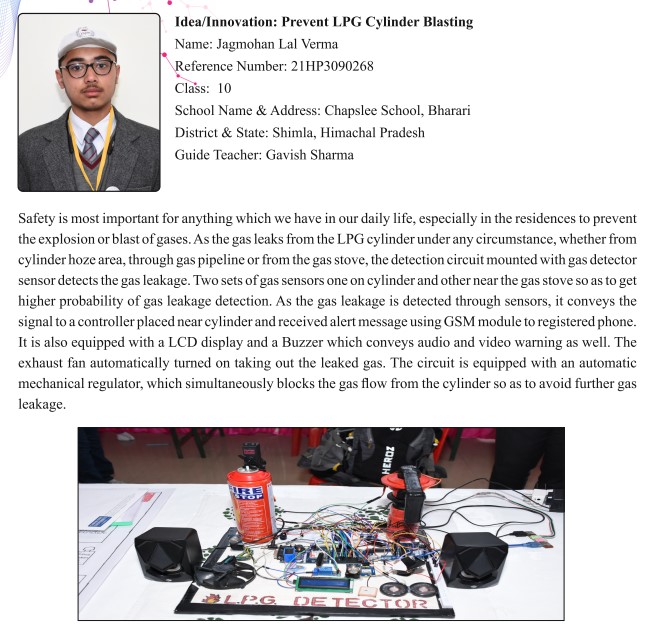 Idea/Innovation: Prevent LPG Cylinder Blasting
Name: Jagmohan Lal Verma
Reference Number: 21HP3090268
Class: 10
School Name & Address: Chapslee School, Bharari
District & State: Shimla, Himachal Pradesh
Guide Teacher: Gavish Sharma

Safety is most important for anything which we have in our daily life, especially in the residences to prevent the explosion or blast of gases. As the gas leaks from the LPG cylinder under any circumstance, whether from cylinder hoze area, through gas pipeline or from the gas stove, the detection circuit mounted with gas detector sensor detects the gas leakage. Two sets of gas sensors one on cylinder and other near the gas stove so as to get higher probability of gas leakage detection. As the gas leakage is detected through sensors, it conveys the signal to a controller placed near cylinder and received alert message using GSM module to registered phone. It is also equipped with a LCD display and a Buzzer which conveys audio and video warning as well. The exhaust fan automatically turned on taking out the leaked gas. The circuit is equipped with an automatic mechanical regulator, which simultaneously blocks the gas flow from the cylinder so as to avoid further gas leakage.

FIRE STOP

HEROZ

L.P.G. DETECTOR